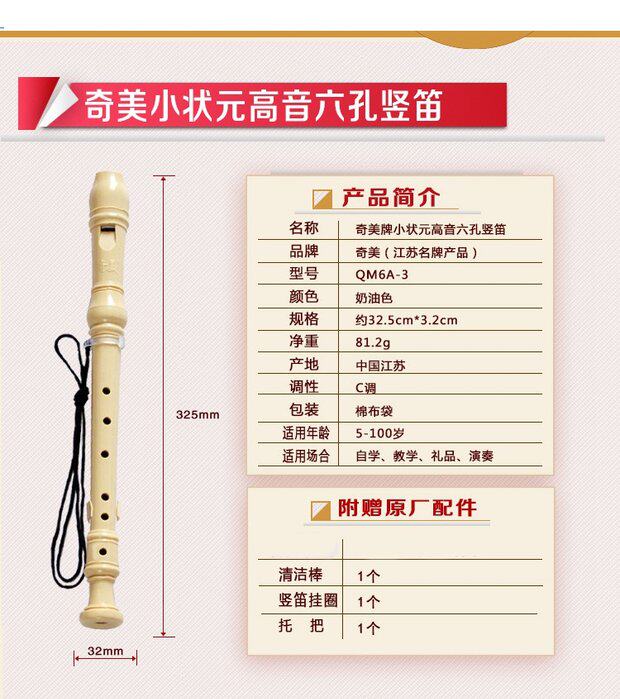 奇美小状元高音六孔竖笛

325mm

32mm

产品简介

名称 奇美牌小状元高音六孔竖笛
品牌 奇美（江苏名牌产品）
型号 QM6A-3
颜色 奶油色
规格 约32.5cm*3.2cm
净重 81.2g
产地 中国江苏
调性 C调
包装 棉布袋
适用年龄 5-100岁
适用场合 自学、教学、礼品、演奏

附赠原厂配件

清洁棒 1个
竖笛挂圈 1个
托 把 1个